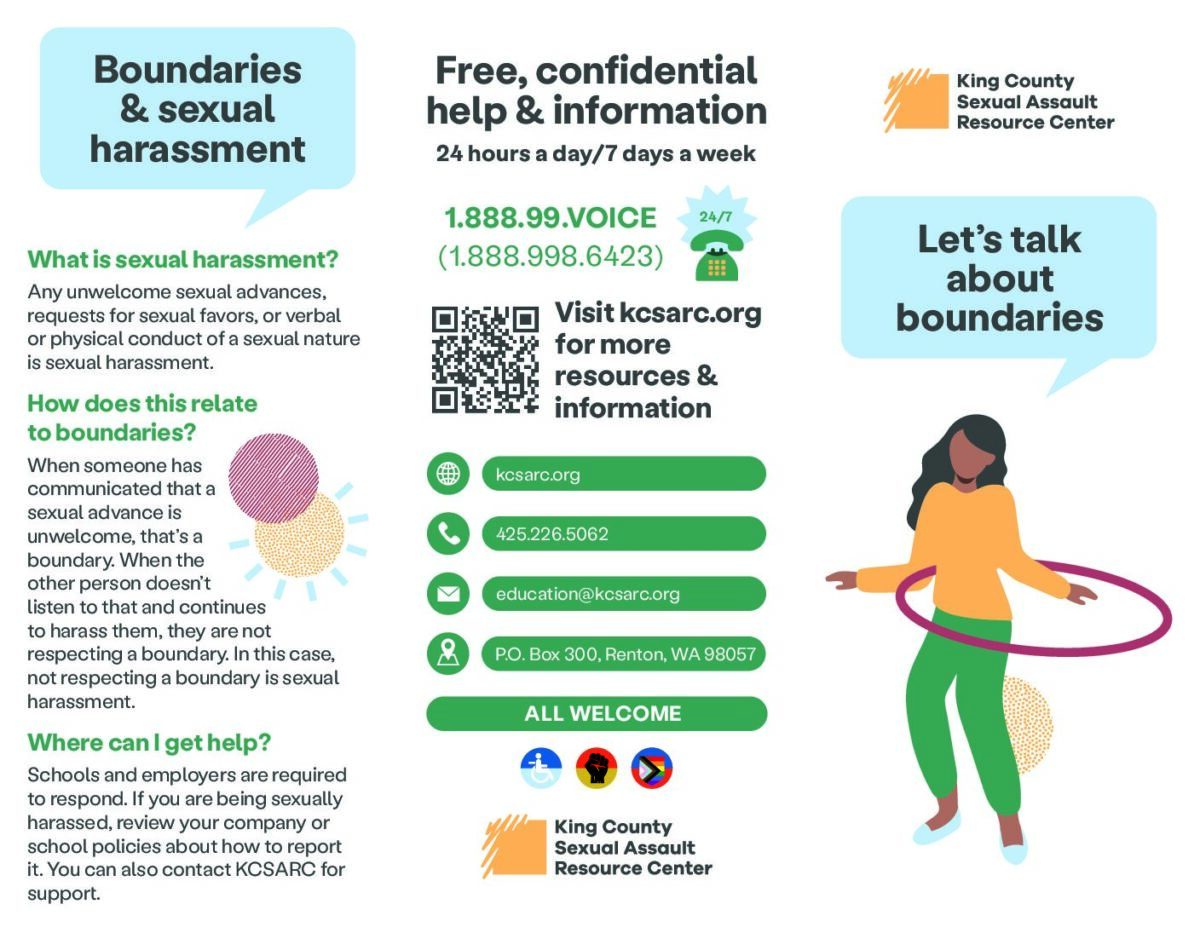 Boundaries & sexual harassment

What is sexual harassment?

Any unwelcome sexual advances, requests for sexual favors, or verbal or physical conduct of a sexual nature is sexual harassment.

How does this relate to boundaries?

When someone has communicated that a sexual advance is unwelcome, that's a boundary. When the other person doesn't listen to that and continues to harass them, they are not respecting a boundary. In this case, not respecting a boundary is sexual harassment.

Where can I get help?

Schools and employers are required to respond. If you are being sexually harassed, review your company or school policies about how to report it. You can also contact KCSARC for support.

Free, confidential help & information

24 hours a day/7 days a week

1.888.99.VOICE
(1.888.998.6423)

24/7

Visit kcsarc.org for more resources & information

kcsarc.org

425.226.5062

education@kcsarc.org

P.O. Box 300, Renton, WA 98057

ALL WELCOME

King County Sexual Assault Resource Center

King County Sexual Assault Resource Center

Let's talk about boundaries